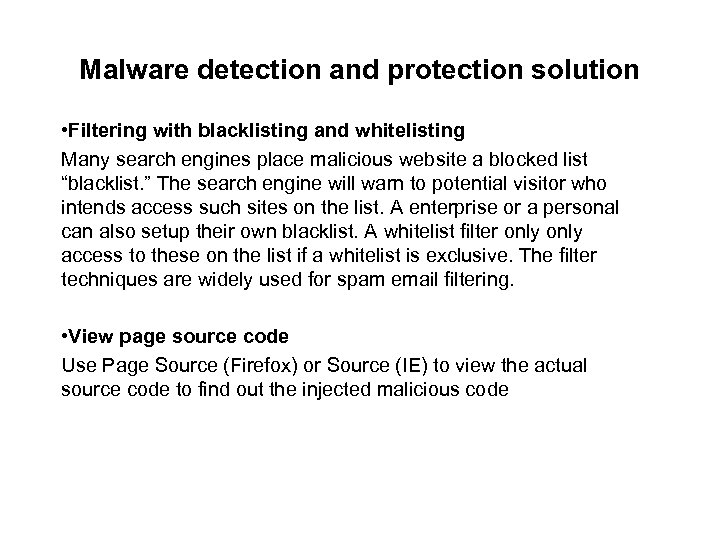 Malware detection and protection solution

•Filtering with blacklisting and whitelisting

Many search engines place malicious website a blocked list “blacklist.” The search engine will warn to potential visitor who intends access such sites on the list. A enterprise or a personal can also setup their own blacklist. A whitelist filter only only access to these on the list if a whitelist is exclusive. The filter techniques are widely used for spam email filtering.

•View page source code

Use Page Source (Firefox) or Source (IE) to view the actual source code to find out the injected malicious code